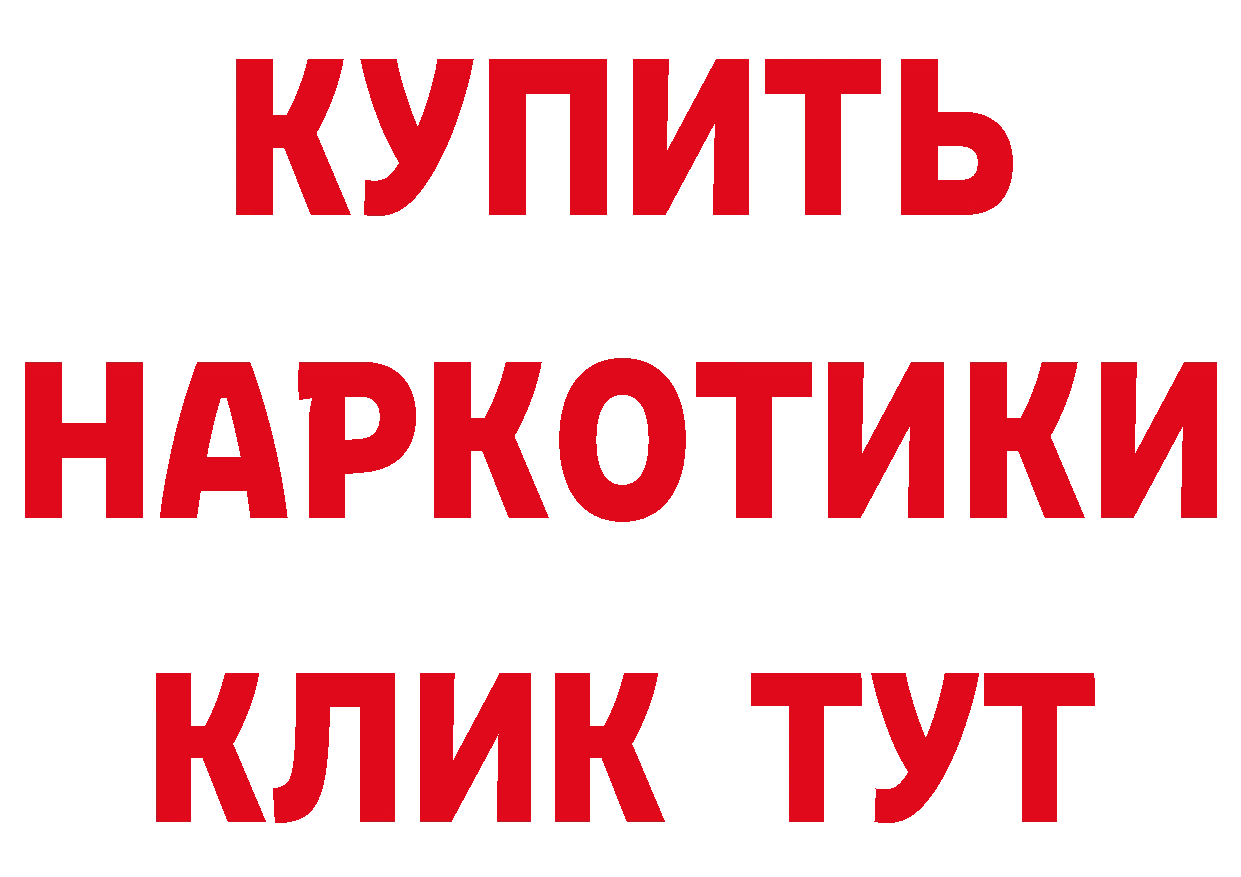 КУПИТЬ
НАРКОТИКИ
КЛИК ТУТ